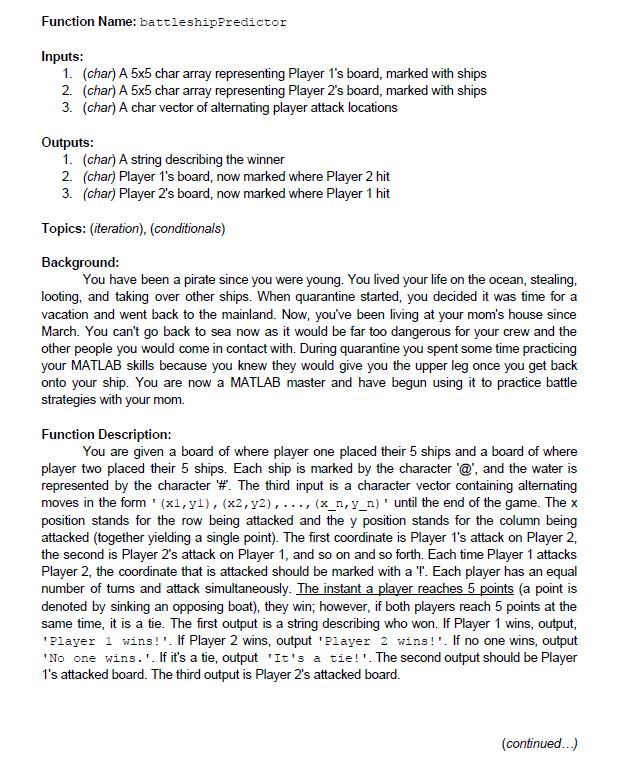 Function Name: battleshipPredictor

Inputs:
1. (char) A 5x5 char array representing Player 1's board, marked with ships
2. (char) A 5x5 char array representing Player 2's board, marked with ships
3. (char) A char vector of alternating player attack locations

Outputs:
1. (char) A string describing the winner
2. (char) Player 1's board, now marked where Player 2 hit
3. (char) Player 2's board, now marked where Player 1 hit

Topics: (iteration), (conditionals)

Background:
You have been a pirate since you were young. You lived your life on the ocean, stealing, looting, and taking over other ships. When quarantine started, you decided it was time for a vacation and went back to the mainland. Now, you've been living at your mom's house since March. You can't go back to sea now as it would be far too dangerous for your crew and the other people you would come in contact with. During quarantine you spent some time practicing your MATLAB skills because you knew they would give you the upper leg once you get back onto your ship. You are now a MATLAB master and have begun using it to practice battle strategies with your mom.

Function Description:
You are given a board of where player one placed their 5 ships and a board of where player two placed their 5 ships. Each ship is marked by the character '@', and the water is represented by the character '#'. The third input is a character vector containing alternating moves in the form '(x1,y1),(x2,y2),...,(x_n,y_n)' until the end of the game. The x position stands for the row being attacked and the y position stands for the column being attacked (together yielding a single point). The first coordinate is Player 1's attack on Player 2, the second is Player 2's attack on Player 1, and so on and so forth. Each time Player 1 attacks Player 2, the coordinate that is attacked should be marked with a '!'. Each player has an equal number of turns and attack simultaneously. The instant a player reaches 5 points (a point is denoted by sinking an opposing boat), they win; however, if both players reach 5 points at the same time, it is a tie. The first output is a string describing who won. If Player 1 wins, output, 'Player 1 wins!'. If Player 2 wins, output 'Player 2 wins!'. If no one wins, output 'No one wins.'. If it's a tie, output 'It's a tie!'. The second output should be Player 1's attacked board. The third output is Player 2's attacked board.

(continued...)